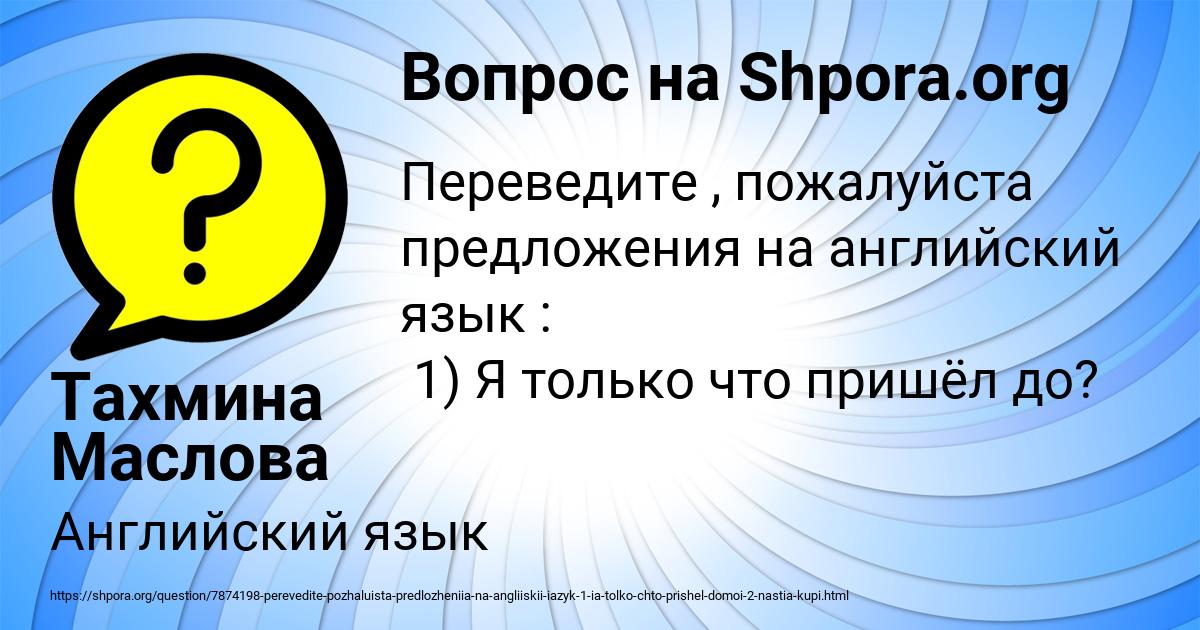 Вопрос на Shpora.org

Переведите , пожалуйста предложения на английский язык :
1) Я только что пришёл до?

Тахмина Маслова

Английский язык

https://shpora.org/question/7874198-perevedite-pozhaluista-predlozheniia-na-angliiskii-iazyk-1-ia-tolko-chto-prishel-domoi-2-nastia-kupi.html